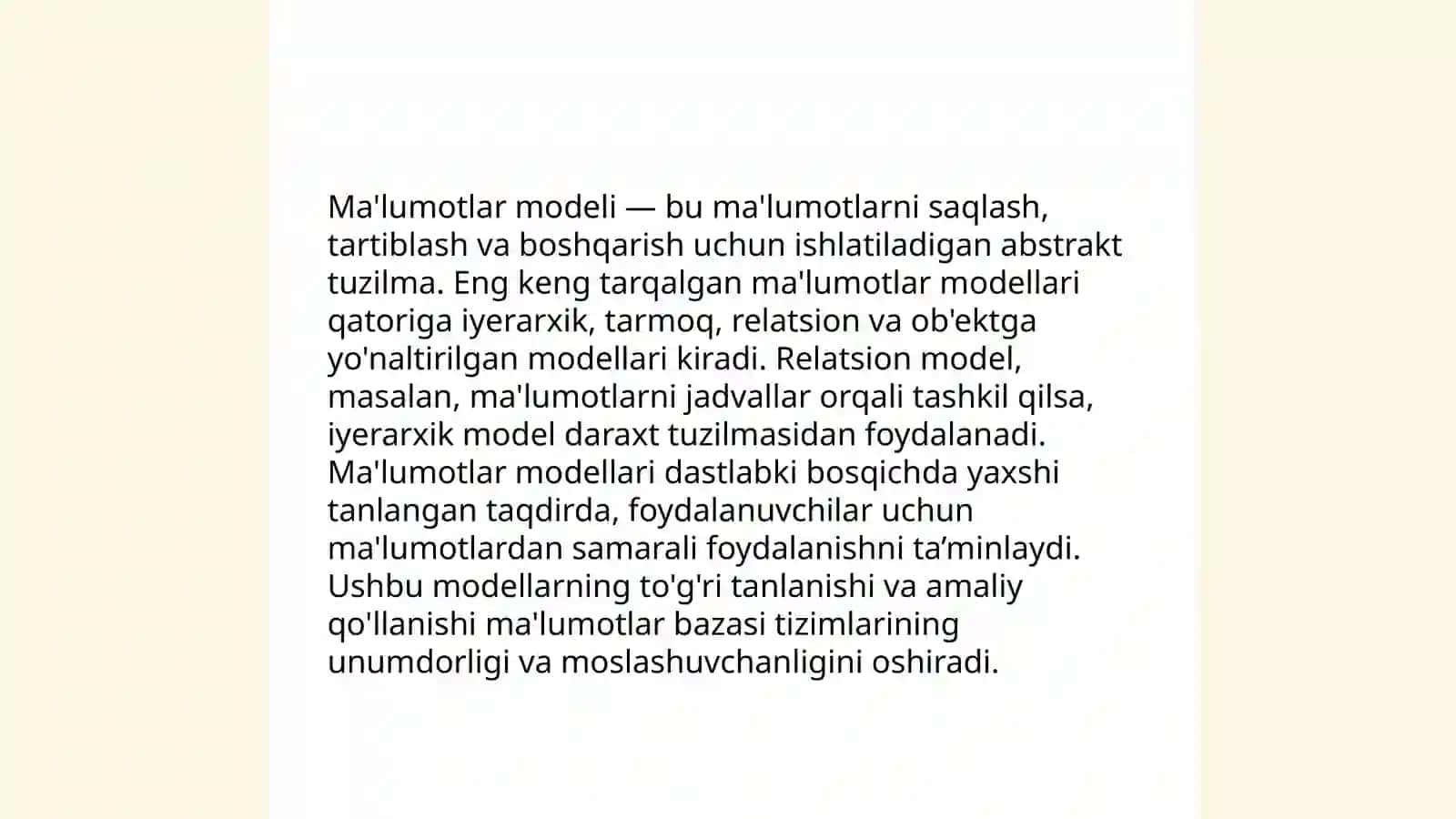 Ma'lumotlar modeli — bu ma'lumotlarni saqlash, tartiblash va boshqarish uchun ishlatiladigan abstrakt tuzilma. Eng keng tarqalgan ma'lumotlar modellari qatoriga iyerarxik, tarmoq, relatsion va ob'ektga yo'naltirilgan modellari kiradi. Relatsion model, masalan, ma'lumotlarni jadvallar orqali tashkil qilsa, iyerarxik model daraxt tuzilmasidan foydalanadi. Ma'lumotlar modellari dastlabki bosqichda yaxshi tanlangan taqdirda, foydalanuvchilar uchun ma'lumotlardan samarali foydalanishni ta’minlaydi. Ushbu modellarning to'g'ri tanlanishi va amaliy qo'llanishi ma'lumotlar bazasi tizimlarining unumdorligi va moslashuvchanligini oshiradi.